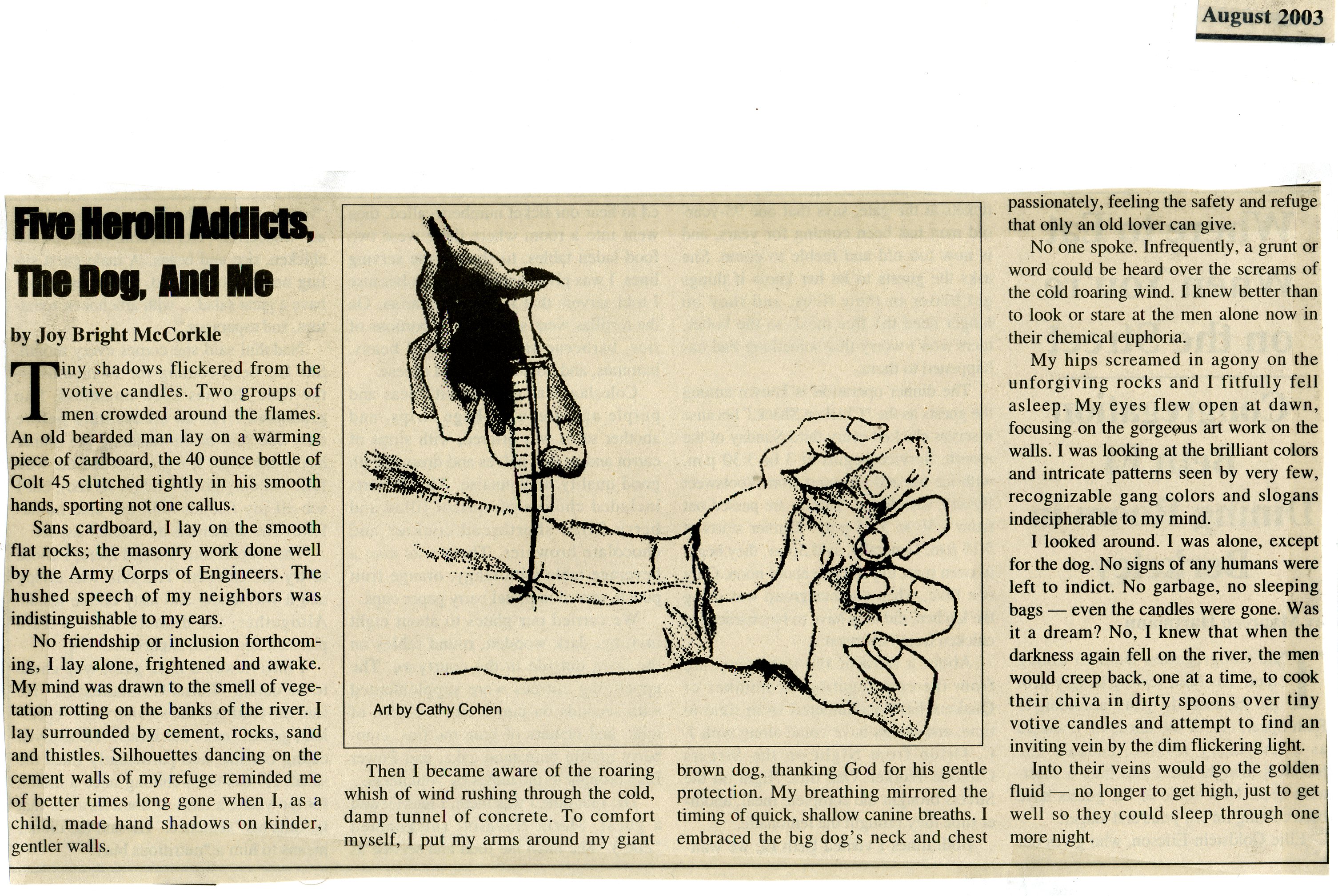 August 2003

Five Heroin Addicts, The Dog, And Me

by Joy Bright McCorkle

Tiny shadows flickered from the votive candles. Two groups of men crowded around the flames. An old bearded man lay on a warming piece of cardboard, the 40 ounce bottle of Colt 45 clutched tightly in his smooth hands, sporting not one callus.

Sans cardboard, I lay on the smooth flat rocks; the masonry work done well by the Army Corps of Engineers. The hushed speech of my neighbors was indistinguishable to my ears.

No friendship or inclusion forthcoming, I lay alone, frightened and awake. My mind was drawn to the smell of vegetation rotting on the banks of the river. I lay surrounded by cement, rocks, sand and thistles. Silhouettes dancing on the cement walls of my refuge reminded me of better times long gone when I, as a child, made hand shadows on kinder, gentler walls.

Art by Cathy Cohen

Then I became aware of the roaring whish of wind rushing through the cold, damp tunnel of concrete. To comfort myself, I put my arms around my giant brown dog, thanking God for his gentle protection. My breathing mirrored the timing of quick, shallow canine breaths. I embraced the big dog's neck and chest passionately, feeling the safety and refuge that only an old lover can give.

No one spoke. Infrequently, a grunt or word could be heard over the screams of the cold roaring wind. I knew better than to look or stare at the men alone now in their chemical euphoria.

My hips screamed in agony on the unforgiving rocks and I fitfully fell asleep. My eyes flew open at dawn, focusing on the gorgeous art work on the walls. I was looking at the brilliant colors and intricate patterns seen by very few, recognizable gang colors and slogans indecipherable to my mind.

I looked around. I was alone, except for the dog. No signs of any humans were left to indict. No garbage, no sleeping bags — even the candles were gone. Was it a dream? No, I knew that when the darkness again fell on the river, the men would creep back, one at a time, to cook their chiva in dirty spoons over tiny votive candles and attempt to find an inviting vein by the dim flickering light.

Into their veins would go the golden fluid — no longer to get high, just to get well so they could sleep through one more night.